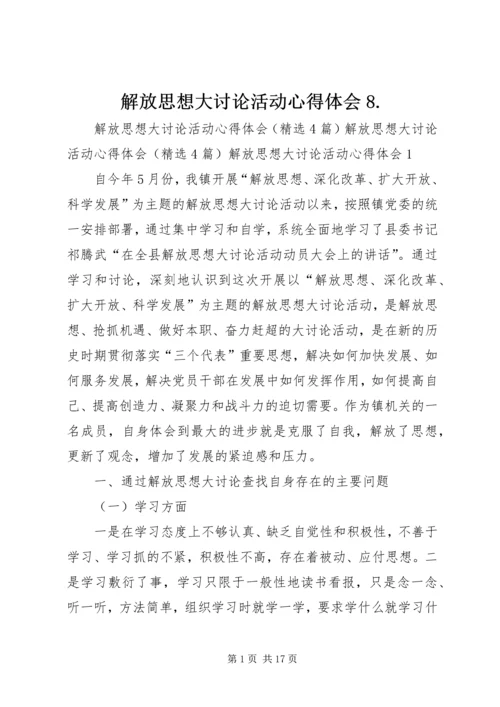 解放思想大讨论活动心得体会 8.

解放思想大讨论活动心得体会（精选 4 篇）解放思想大讨论活动心得体会（精选 4 篇）解放思想大讨论活动心得体会 1

自今年 5 月份，我镇开展“解放思想、深化改革、扩大开放、科学发展”为主题的解放思想大讨论活动以来，按照镇党委的统一安排部署，通过集中学习和自学，系统全面地学习了县委书记祁腾武“在全县解放思想大讨论活动动员大会上的讲话”。通过学习和讨论，深刻地认识到这次开展以“解放思想、深化改革、扩大开放、科学发展”为主题的解放思想大讨论活动，是解放思想、抢抓机遇、做好本职、奋力赶超的大讨论活动，是在新的历史时期贯彻落实“三个代表”重要思想，解决如何加快发展、如何服务发展，解决党员干部在发展中如何发挥作用，如何提高自己、提高创造力、凝聚力和战斗力的迫切需要。作为镇机关的一名成员，自身体会到最大的进步就是克服了自我，解放了思想，更新了观念，增加了发展的紧迫感和压力。

一、通过解放思想大讨论查找自身存在的主要问题

（一）学习方面

一是在学习态度上不够认真、缺乏自觉性和积极性，不善于学习、学习抓的不紧，积极性不高，存在着被动、应付思想。二是学习敷衍了事，学习只限于一般性地读书看报，只是念一念、听一听，方法简单，组织学习时就学一学，要求学什么就学习什

第 1 页 共 17 页